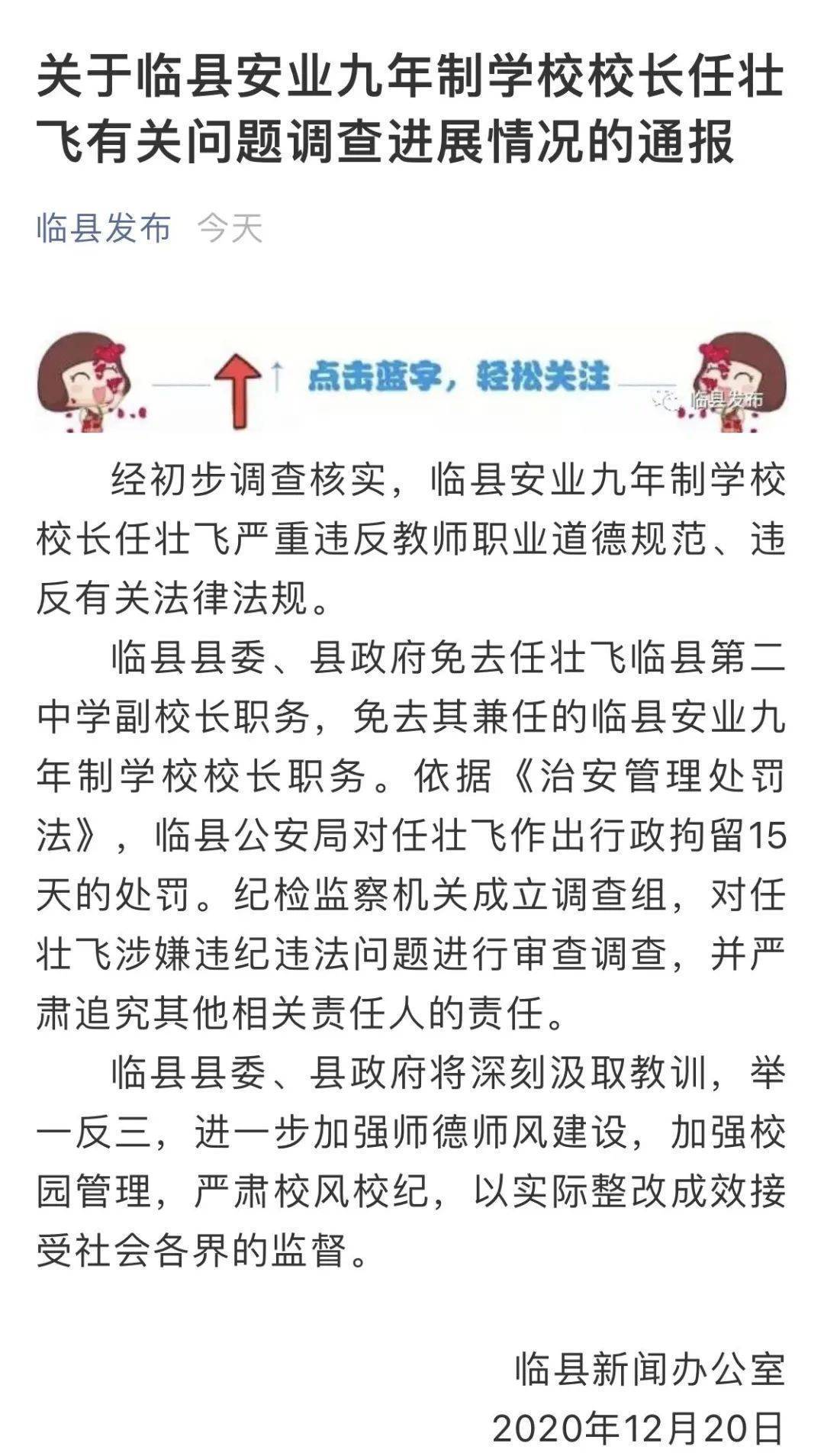 关于临县安业九年制学校校长任壮飞有关问题调查进展情况的通报

临县发布 今天

点击蓝字，轻松关注

临县发布

经初步调查核实，临县安业九年制学校校长任壮飞严重违反教师职业道德规范、违反有关法律法规。

临县县委、县政府免去任壮飞临县第二中学副校长职务，免去其兼任的临县安业九年制学校校长职务。依据《治安管理处罚法》，临县公安局对任壮飞作出行政拘留15天的处罚。纪检监察机关成立调查组，对任壮飞涉嫌违纪违法问题进行审查调查，并严肃追究其他相关责任人的责任。

临县县委、县政府将深刻汲取教训，举一反三，进一步加强师德师风建设，加强校园管理，严肃校风校纪，以实际整改成效接受社会各界的监督。

临县新闻办公室
2020年12月20日